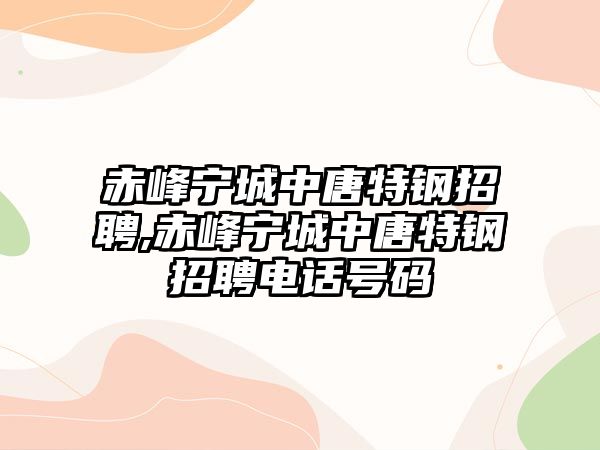 赤峰宁城中唐特钢招聘,赤峰宁城中唐特钢招聘电话号码